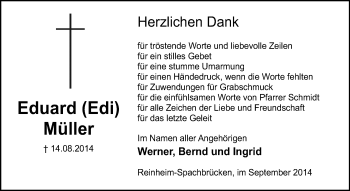 Eduard (Edi)
Müller

† 14.08.2014

Herzlichen Dank

für tröstende Worte und liebevolle Zeilen
für ein stilles Gebet
für eine stumme Umarmung
für einen Händedruck, wenn die Worte fehlten
für Zuwendungen für Grabschmuck
für die einfühlsamen Worte von Pfarrer Schmidt
für alle Zeichen der Liebe und Freundschaft
für das letzte Geleit

Im Namen aller Angehörigen
Werner, Bernd und Ingrid

Reinheim-Spachbrücken, im September 2014